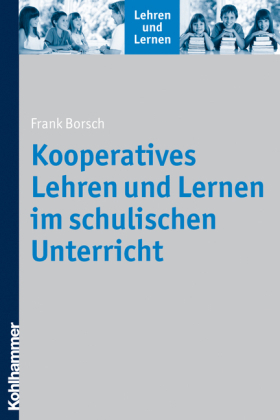 Lehren und Lernen

Frank Borsch

Kooperatives Lehren und Lernen im schulischen Unterricht

Kohlhammer